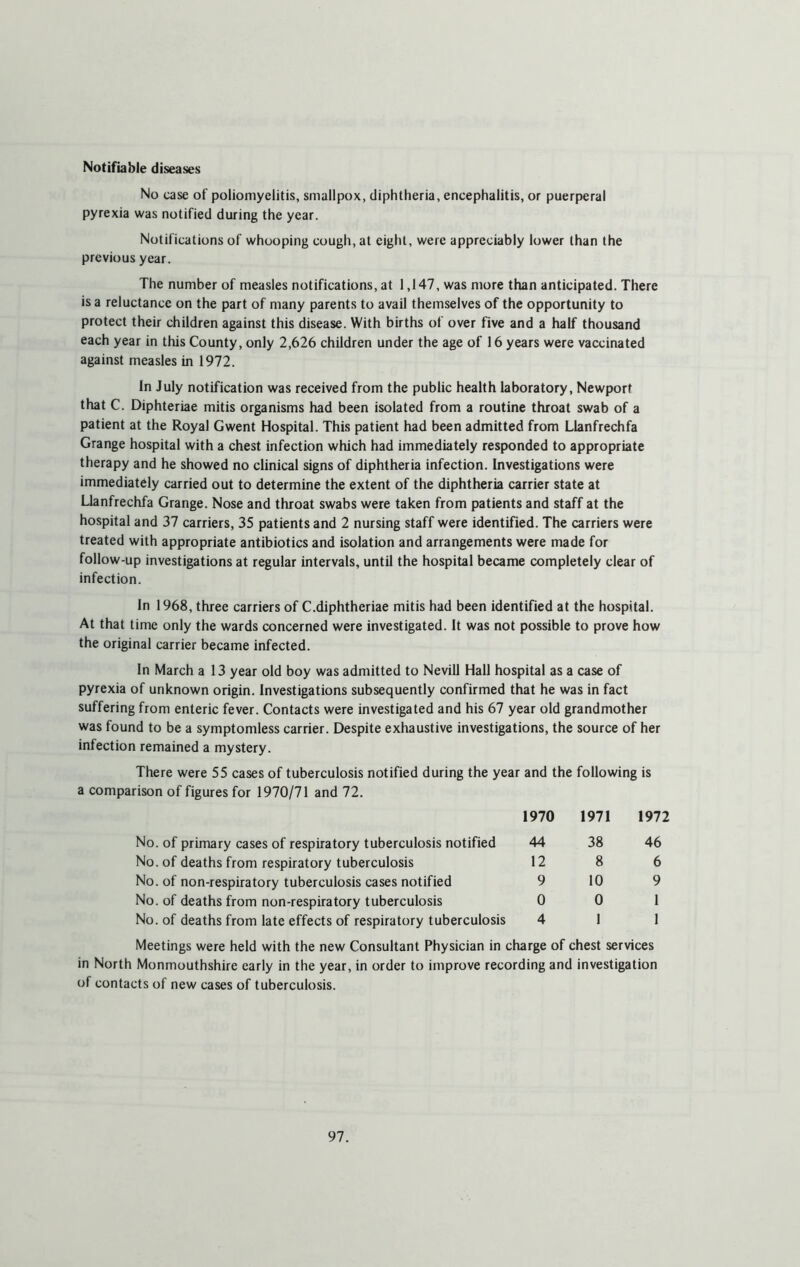 Notifiable diseases

No case of poliomyelitis, smallpox, diphtheria, encephalitis, or puerperal pyrexia was notified during the year.

Notifications of whooping cough, at eight, were appreciably lower than the previous year.

The number of measles notifications, at 1,147, was more than anticipated. There is a reluctance on the part of many parents to avail themselves of the opportunity to protect their children against this disease. With births of over five and a half thousand each year in this County, only 2,626 children under the age of 16 years were vaccinated against measles in 1972.

In July notification was received from the public health laboratory, Newport that C. Diphteriae mitis organisms had been isolated from a routine throat swab of a patient at the Royal Gwent Hospital. This patient had been admitted from Llanfrechfa Grange hospital with a chest infection which had immediately responded to appropriate therapy and he showed no clinical signs of diphtheria infection. Investigations were immediately carried out to determine the extent of the diphtheria carrier state at Llanfrechfa Grange. Nose and throat swabs were taken from patients and staff at the hospital and 37 carriers, 35 patients and 2 nursing staff were identified. The carriers were treated with appropriate antibiotics and isolation and arrangements were made for follow-up investigations at regular intervals, until the hospital became completely clear of infection.

In 1968, three carriers of C.diphtheriae mitis had been identified at the hospital. At that time only the wards concerned were investigated. It was not possible to prove how the original carrier became infected.

In March a 13 year old boy was admitted to Nevill Hall hospital as a case of pyrexia of unknown origin. Investigations subsequently confirmed that he was in fact suffering from enteric fever. Contacts were investigated and his 67 year old grandmother was found to be a symptomless carrier. Despite exhaustive investigations, the source of her infection remained a mystery.

There were 55 cases of tuberculosis notified during the year and the following is a comparison of figures for 1970/71 and 72.

| | 1970 | 1971 | 1972 |
|---|---|---|---|
| No. of primary cases of respiratory tuberculosis notified | 44 | 38 | 46 |
| No. of deaths from respiratory tuberculosis | 12 | 8 | 6 |
| No. of non-respiratory tuberculosis cases notified | 9 | 10 | 9 |
| No. of deaths from non-respiratory tuberculosis | 0 | 0 | 1 |
| No. of deaths from late effects of respiratory tuberculosis | 4 | 1 | 1 |

Meetings were held with the new Consultant Physician in charge of chest services in North Monmouthshire early in the year, in order to improve recording and investigation of contacts of new cases of tuberculosis.

97.